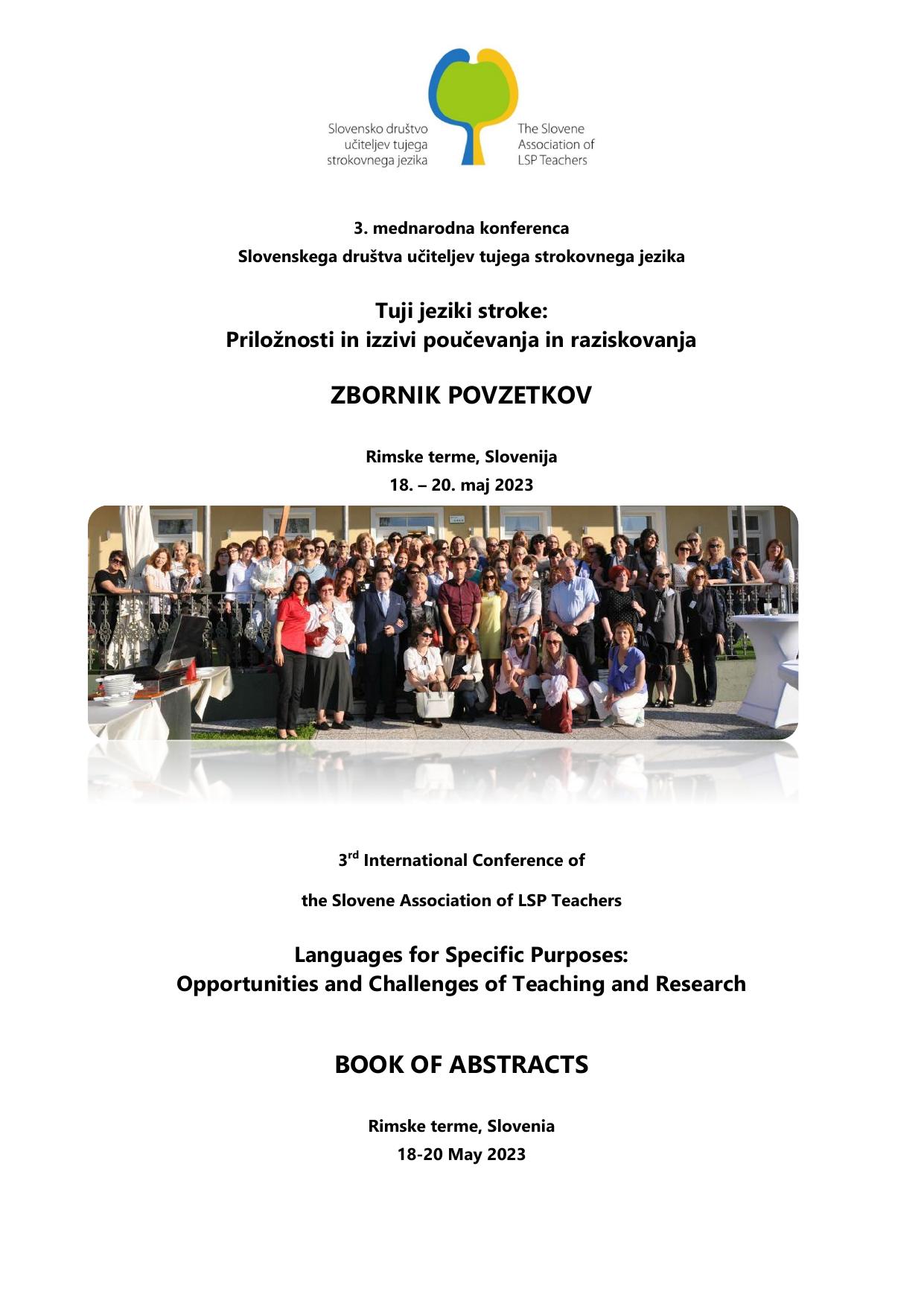 Slovensko društvo učiteljev tujega strokovnega jezika

The Slovene Association of LSP Teachers

3. mednarodna konferenca
Slovenskega društva učiteljev tujega strokovnega jezika

Tuji jeziki stroke:
Priložnosti in izzivi poučevanja in raziskovanja

ZBORNIK POVZETKOV

Rimske terme, Slovenija
18. – 20. maj 2023

3$^{rd}$ International Conference of

the Slovene Association of LSP Teachers

Languages for Specific Purposes:
Opportunities and Challenges of Teaching and Research

BOOK OF ABSTRACTS

Rimske terme, Slovenia
18-20 May 2023